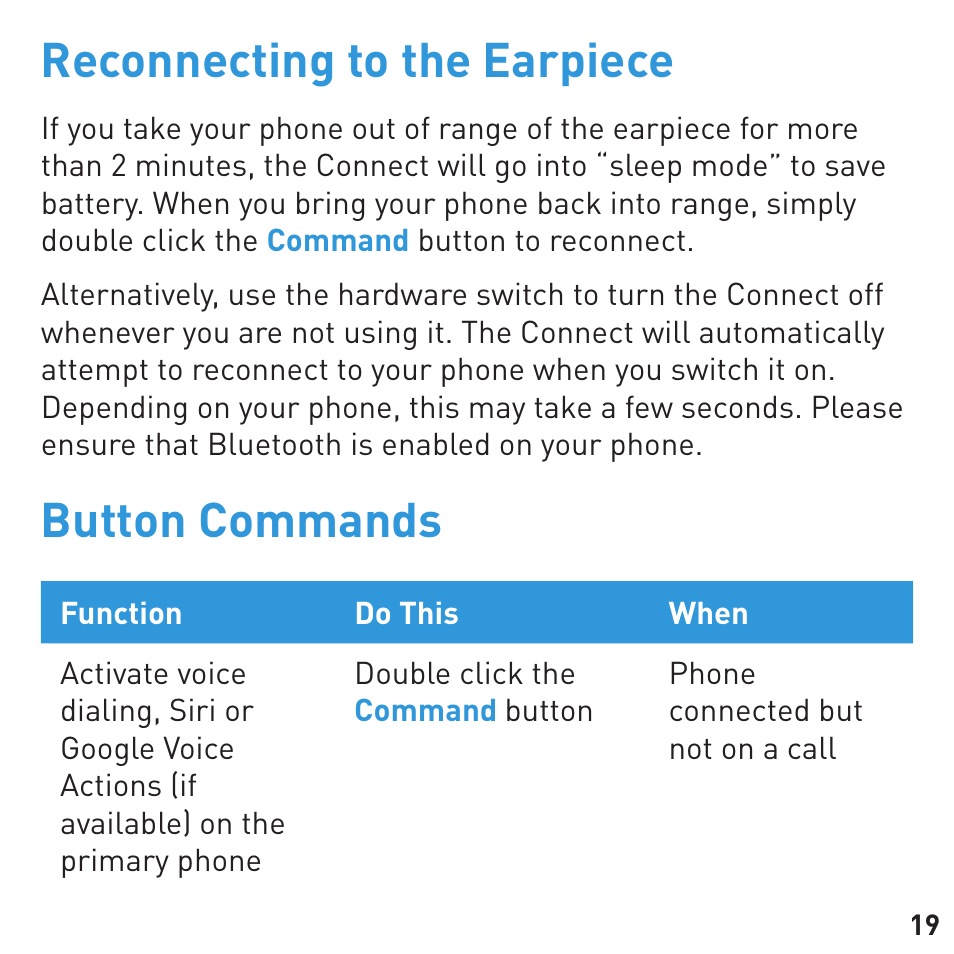 Reconnecting to the Earpiece

If you take your phone out of range of the earpiece for more than 2 minutes, the Connect will go into “sleep mode” to save battery. When you bring your phone back into range, simply double click the Command button to reconnect.

Alternatively, use the hardware switch to turn the Connect off whenever you are not using it. The Connect will automatically attempt to reconnect to your phone when you switch it on. Depending on your phone, this may take a few seconds. Please ensure that Bluetooth is enabled on your phone.

Button Commands

| Function | Do This | When |
|---|---|---|
| Activate voice dialing, Siri or Google Voice Actions (if available) on the primary phone | Double click the Command button | Phone connected but not on a call |

19